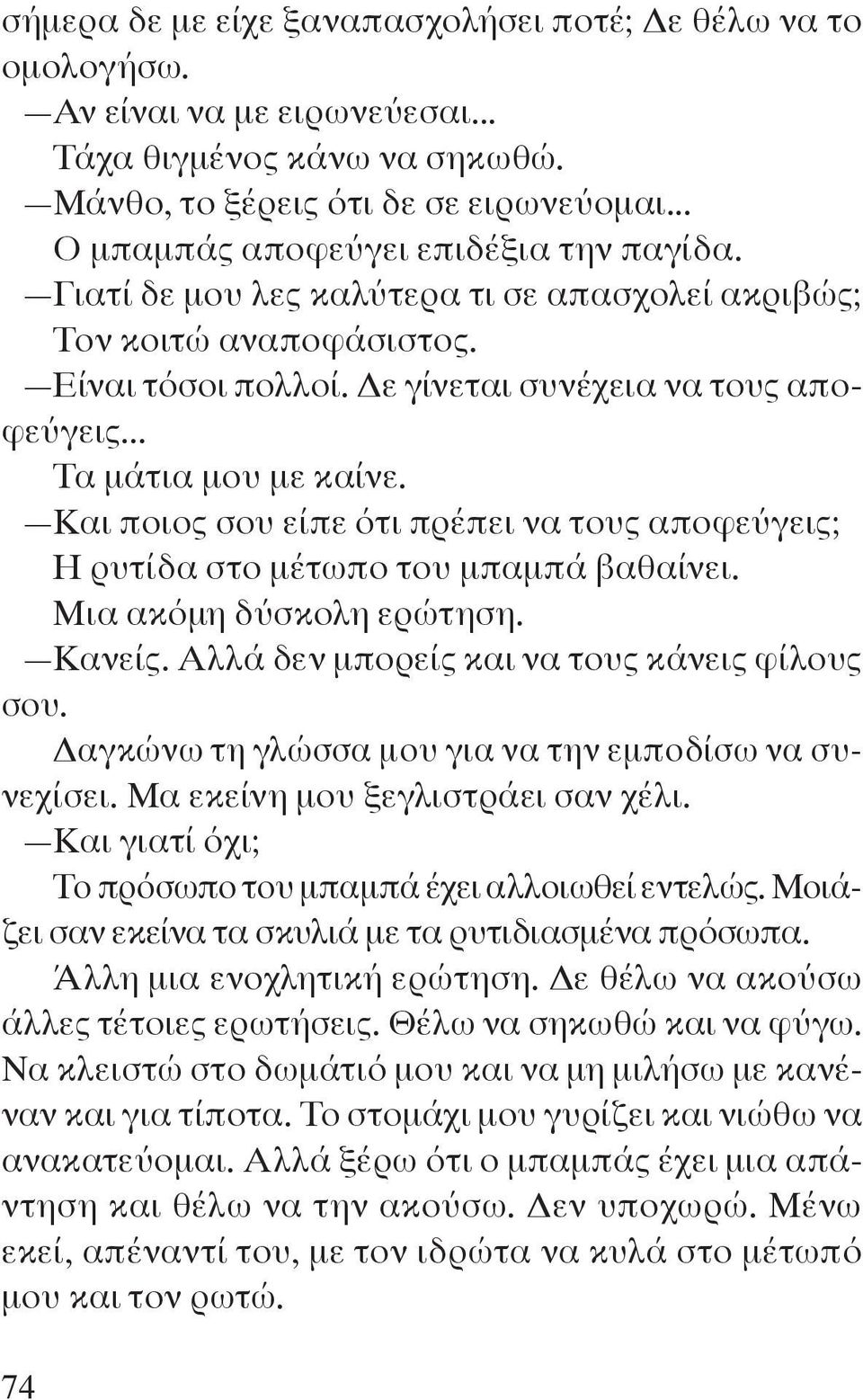 σήμερα δε με είχε ξαναπασχολήσει ποτέ; Δε θέλω να το ομολογήσω.

—Αν είναι να με ειρωνεύεσαι...

Τάχα θιγμένος κάνω να σηκωθώ.

—Μάνθο, το ξέρεις ότι δε σε ειρωνεύομαι...

Ο μπαμπάς αποφεύγει επιδέξια την παγίδα.

—Γιατί δε μου λες καλύτερα τι σε απασχολεί ακριβώς;

Τον κοιτώ αναποφάσιστος.

—Είναι τόσοι πολλοί. Δε γίνεται συνέχεια να τους αποφεύγεις...

Τα μάτια μου με καίνε.

—Και ποιος σου είπε ότι πρέπει να τους αποφεύγεις;

Η ρυτίδα στο μέτωπο του μπαμπά βαθαίνει.

Μια ακόμη δύσκολη ερώτηση.

—Κανείς. Αλλά δεν μπορείς και να τους κάνεις φίλους σου.

Δαγκώνω τη γλώσσα μου για να την εμποδίσω να συνεχίσει. Μα εκείνη μου ξεγλιστράει σαν χέλι.

—Και γιατί όχι;

Το πρόσωπο του μπαμπά έχει αλλοιωθεί εντελώς. Μοιάζει σαν εκείνα τα σκυλιά με τα ρυτιδιασμένα πρόσωπα.

Άλλη μια ενοχλητική ερώτηση. Δε θέλω να ακούσω άλλες τέτοιες ερωτήσεις. Θέλω να σηκωθώ και να φύγω. Να κλειστώ στο δωμάτιό μου και να μη μιλήσω με κανέναν και για τίποτα. Το στομάχι μου γυρίζει και νιώθω να ανακατεύομαι. Αλλά ξέρω ότι ο μπαμπάς έχει μια απάντηση και θέλω να την ακούσω. Δεν υποχωρώ. Μένω εκεί, απέναντί του, με τον ιδρώτα να κυλά στο μέτωπό μου και τον ρωτώ.

74